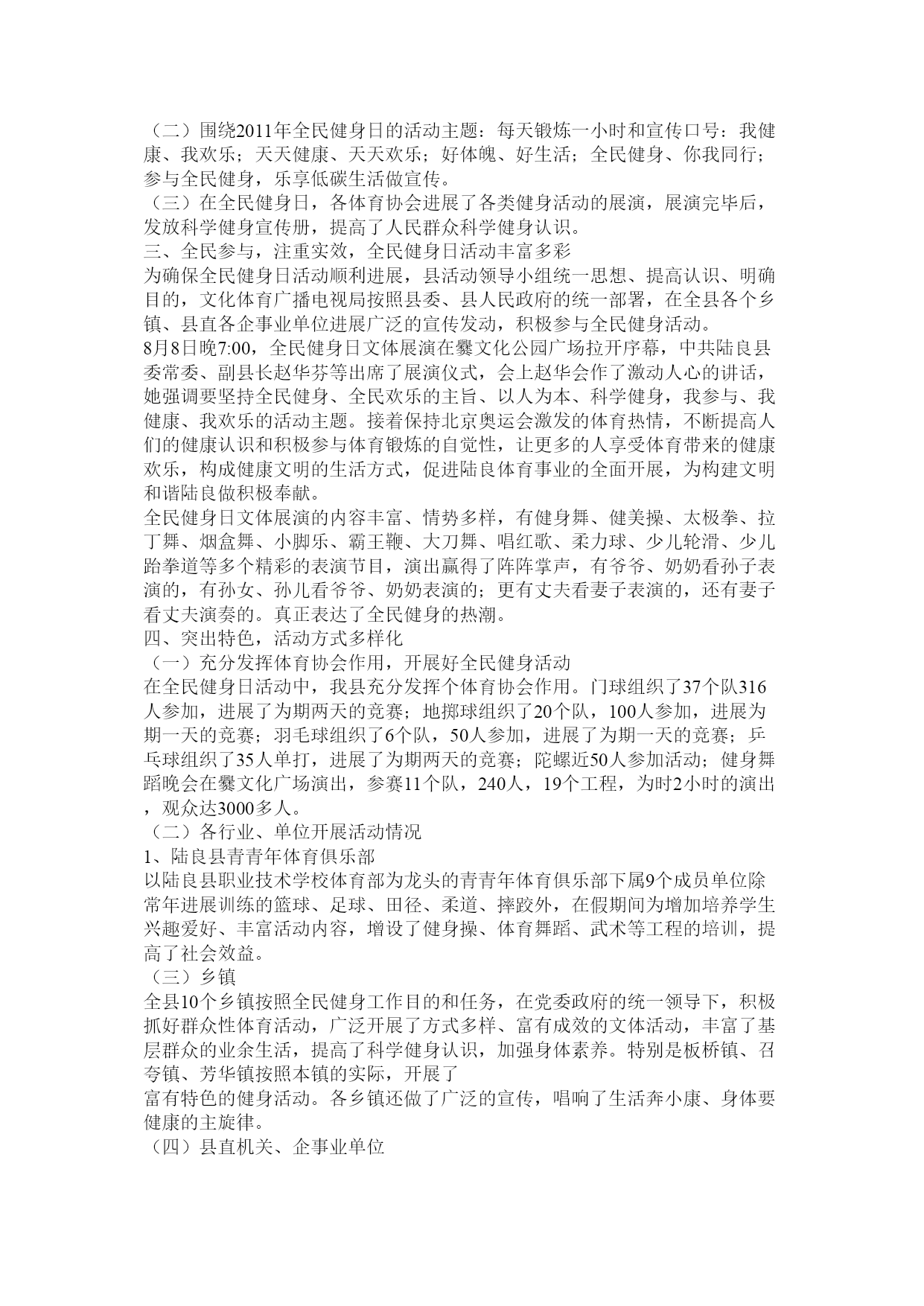 （二）围绕2011年全民健身日的活动主题：每天锻炼一小时和宣传口号：我健康、我欢乐；天天健康、天天欢乐；好体魄、好生活；全民健身、你我同行；参与全民健身，乐享低碳生活做宣传。
（三）在全民健身日，各体育协会进展了各类健身活动的展演，展演完毕后，发放科学健身宣传册，提高了人民群众科学健身认识。
三、全民参与，注重实效，全民健身日活动丰富多彩
为确保全民健身日活动顺利进展，县活动领导小组统一思想、提高认识、明确目的，文化体育广播电视局按照县委、县人民政府的统一部署，在全县各个乡镇、县直各企事业单位进展广泛的宣传发动，积极参与全民健身活动。
8月8日晚7:00，全民健身日文体展演在爨文化公园广场拉开序幕，中共陆良县委常委、副县长赵华芬等出席了展演仪式，会上赵华会作了激动人心的讲话，她强调要坚持全民健身、全民欢乐的主旨、以人为本、科学健身，我参与、我健康、我欢乐的活动主题。接着保持北京奥运会激发的体育热情，不断提高人们的健康认识和积极参与体育锻炼的自觉性，让更多的人享受体育带来的健康欢乐，构成健康文明的生活方式，促进陆良体育事业的全面开展，为构建文明和谐陆良做积极奉献。
全民健身日文体展演的内容丰富、情势多样，有健身舞、健美操、太极拳、拉丁舞、烟盒舞、小脚乐、霸王鞭、大刀舞、唱红歌、柔力球、少儿轮滑、少儿跆拳道等多个精彩的表演节目，演出赢得了阵阵掌声，有爷爷、奶奶看孙子表演的，有孙女、孙儿看爷爷、奶奶表演的；更有丈夫看妻子表演的，还有妻子看丈夫演奏的。真正表达了全民健身的热潮。
四、突出特色，活动方式多样化
（一）充分发挥体育协会作用，开展好全民健身活动
在全民健身日活动中，我县充分发挥个体育协会作用。门球组织了37个队316人参加，进展了为期两天的竞赛；地掷球组织了20个队，100人参加，进展为期一天的竞赛；羽毛球组织了6个队，50人参加，进展了为期一天的竞赛；乒乓球组织了35人单打，进展了为期两天的竞赛；陀螺近50人参加活动；健身舞蹈晚会在爨文化广场演出，参赛11个队，240人，19个工程，为时2小时的演出，观众达3000多人。
（二）各行业、单位开展活动情况
1、陆良县青青年体育俱乐部
以陆良县职业技术学校体育部为龙头的青青年体育俱乐部下属9个成员单位除常年进展训练的篮球、足球、田径、柔道、摔跤外，在假期间为增加培养学生兴趣爱好、丰富活动内容，增设了健身操、体育舞蹈、武术等工程的培训，提高了社会效益。
（三）乡镇
全县10个乡镇按照全民健身工作目的和任务，在党委政府的统一领导下，积极抓好群众性体育活动，广泛开展了方式多样、富有成效的文体活动，丰富了基层群众的业余生活，提高了科学健身认识，加强身体素养。特别是板桥镇、召夸镇、芳华镇按照本镇的实际，开展了
富有特色的健身活动。各乡镇还做了广泛的宣传，唱响了生活奔小康、身体要健康的主旋律。
（四）县直机关、企事业单位